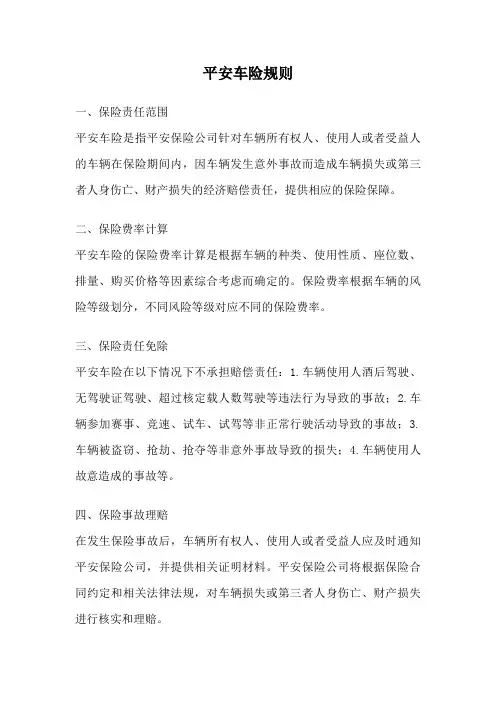 平安车险规则

一、保险责任范围

平安车险是指平安保险公司针对车辆所有权人、使用人或者受益人的车辆在保险期间内，因车辆发生意外事故而造成车辆损失或第三者人身伤亡、财产损失的经济赔偿责任，提供相应的保险保障。

二、保险费率计算

平安车险的保险费率计算是根据车辆的种类、使用性质、座位数、排量、购买价格等因素综合考虑而确定的。保险费率根据车辆的风险等级划分，不同风险等级对应不同的保险费率。

三、保险责任免除

平安车险在以下情况下不承担赔偿责任：1.车辆使用人酒后驾驶、无驾驶证驾驶、超过核定载人数驾驶等违法行为导致的事故；2.车辆参加赛事、竞速、试车、试驾等非正常行驶活动导致的事故；3.车辆被盗窃、抢劫、抢夺等非意外事故导致的损失；4.车辆使用人故意造成的事故等。

四、保险事故理赔

在发生保险事故后，车辆所有权人、使用人或者受益人应及时通知平安保险公司，并提供相关证明材料。平安保险公司将根据保险合同约定和相关法律法规，对车辆损失或第三者人身伤亡、财产损失进行核实和理赔。